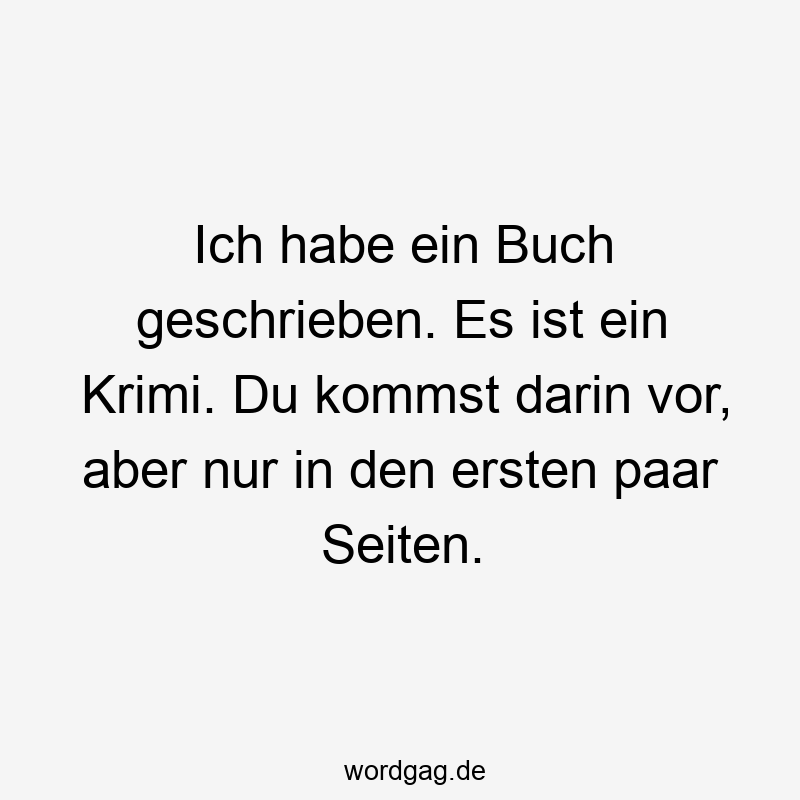 Ich habe ein Buch geschrieben. Es ist ein Krimi. Du kommst darin vor, aber nur in den ersten paar Seiten.

wordgag.de